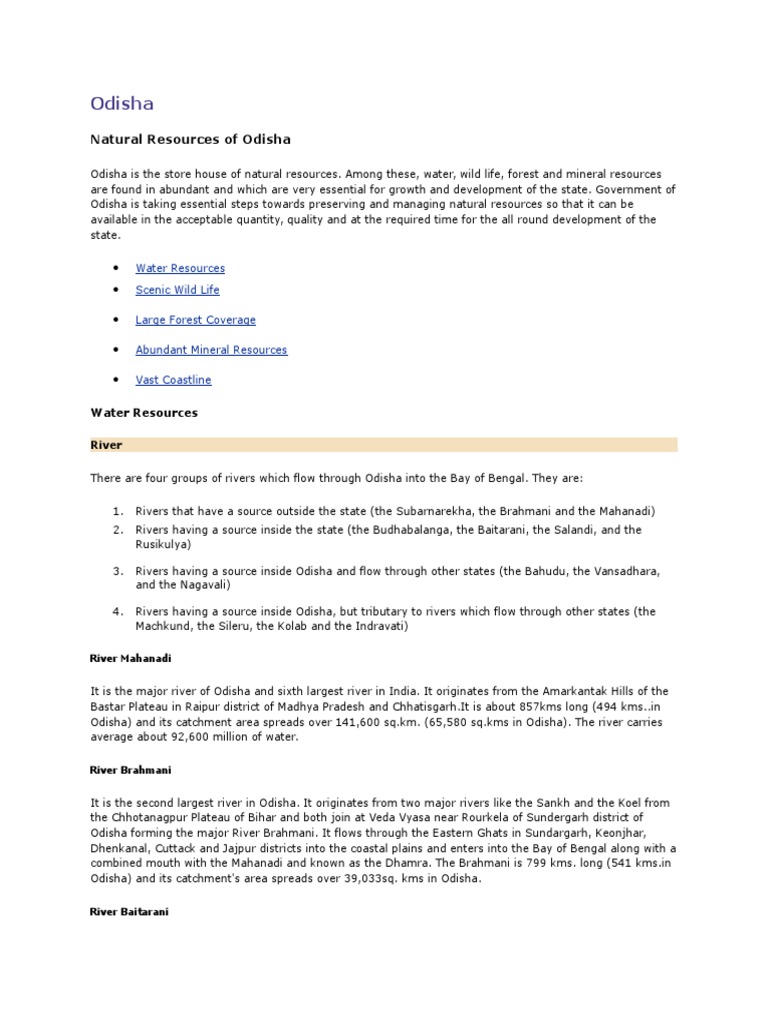 Odisha

Natural Resources of Odisha

Odisha is the store house of natural resources. Among these, water, wild life, forest and mineral resources are found in abundant and which are very essential for growth and development of the state. Government of Odisha is taking essential steps towards preserving and managing natural resources so that it can be available in the acceptable quantity, quality and at the required time for the all round development of the state.

- Water Resources
- Scenic Wild Life
- Large Forest Coverage
- Abundant Mineral Resources
- Vast Coastline

Water Resources

River

There are four groups of rivers which flow through Odisha into the Bay of Bengal. They are:

1. Rivers that have a source outside the state (the Subarnarekha, the Brahmani and the Mahanadi)
2. Rivers having a source inside the state (the Budhabalanga, the Baitarani, the Salandi, and the Rusikulya)
3. Rivers having a source inside Odisha and flow through other states (the Bahudu, the Vansadhara, and the Nagavali)
4. Rivers having a source inside Odisha, but tributary to rivers which flow through other states (the Machkund, the Sileru, the Kolab and the Indravati)

River Mahanadi

It is the major river of Odisha and sixth largest river in India. It originates from the Amarkantak Hills of the Bastar Plateau in Raipur district of Madhya Pradesh and Chhatisgarh.It is about 857kms long (494 kms..in Odisha) and its catchment area spreads over 141,600 sq.km. (65,580 sq.kms in Odisha). The river carries average about 92,600 million of water.

River Brahmani

It is the second largest river in Odisha. It originates from two major rivers like the Sankh and the Koel from the Chhotanagpur Plateau of Bihar and both join at Veda Vyasa near Rourkela of Sundergarh district of Odisha forming the major River Brahmani. It flows through the Eastern Ghats in Sundargarh, Keonjhar, Dhenkanal, Cuttack and Jajpur districts into the coastal plains and enters into the Bay of Bengal along with a combined mouth with the Mahanadi and known as the Dhamra. The Brahmani is 799 kms. long (541 kms.in Odisha) and its catchment's area spreads over 39,033sq. kms in Odisha.

River Baitarani